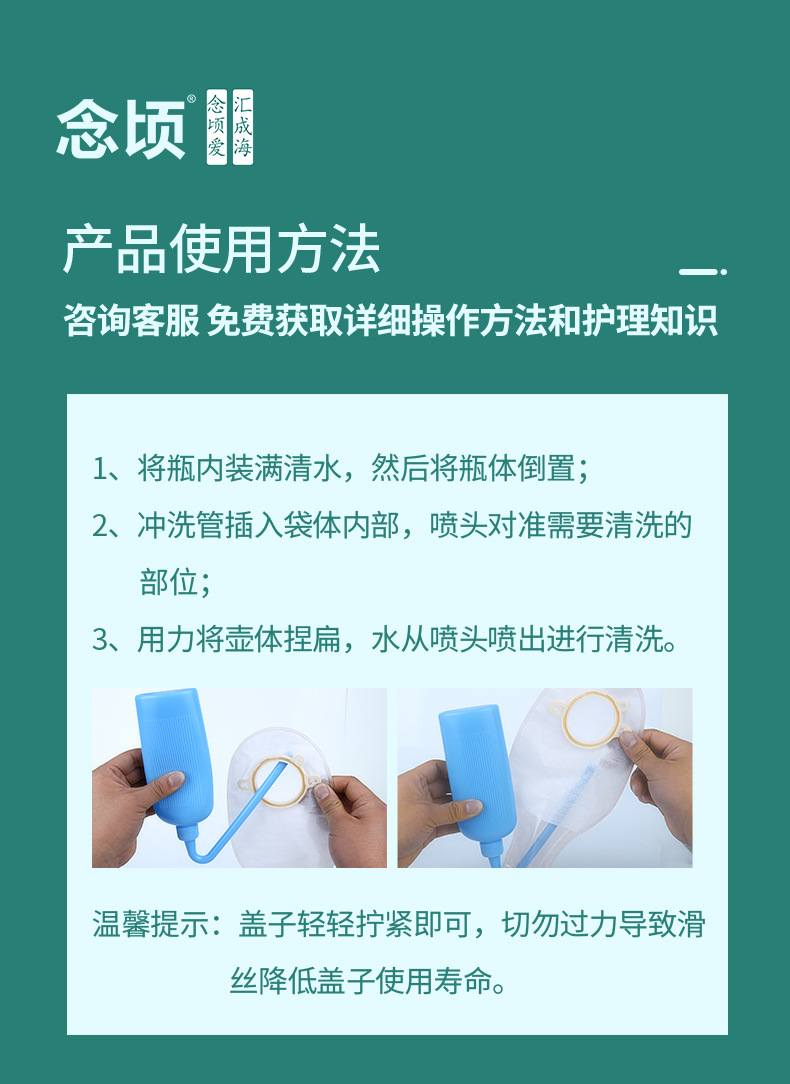 念顷®
念顷爱 汇成海

产品使用方法

咨询客服 免费获取详细操作方法和护理知识

1、将瓶内装满清水，然后将瓶体倒置；

2、冲洗管插入袋体内部，喷头对准需要清洗的部位；

3、用力将壶体捏扁，水从喷头喷出进行清洗。

温馨提示：盖子轻轻拧紧即可，切勿过力导致滑丝降低盖子使用寿命。